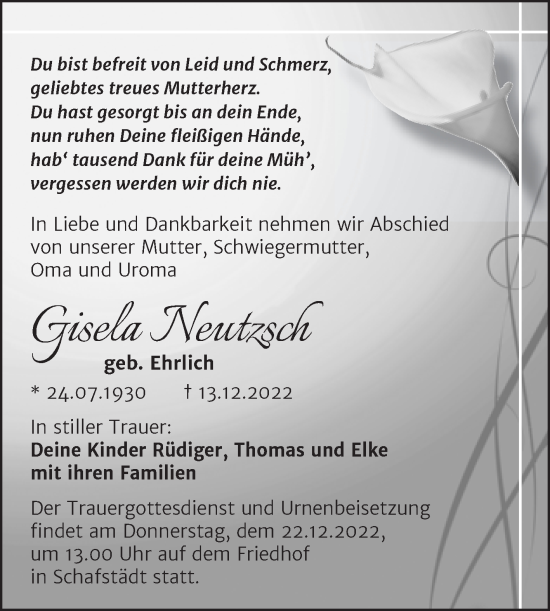 Du bist befreit von Leid und Schmerz,
geliebtes treues Mutterherz.
Du hast gesorgt bis an dein Ende,
nun ruhen Deine fleißigen Hände,
hab‘ tausend Dank für deine Müh’,
vergessen werden wir dich nie.

In Liebe und Dankbarkeit nehmen wir Abschied von unserer Mutter, Schwiegermutter, Oma und Uroma

Gisela Neutzsch
geb. Ehrlich

* 24.07.1930 † 13.12.2022

In stiller Trauer:
Deine Kinder Rüdiger, Thomas und Elke
mit ihren Familien

Der Trauergottesdienst und Urnenbeisetzung findet am Donnerstag, dem 22.12.2022, um 13.00 Uhr auf dem Friedhof in Schafstädt statt.